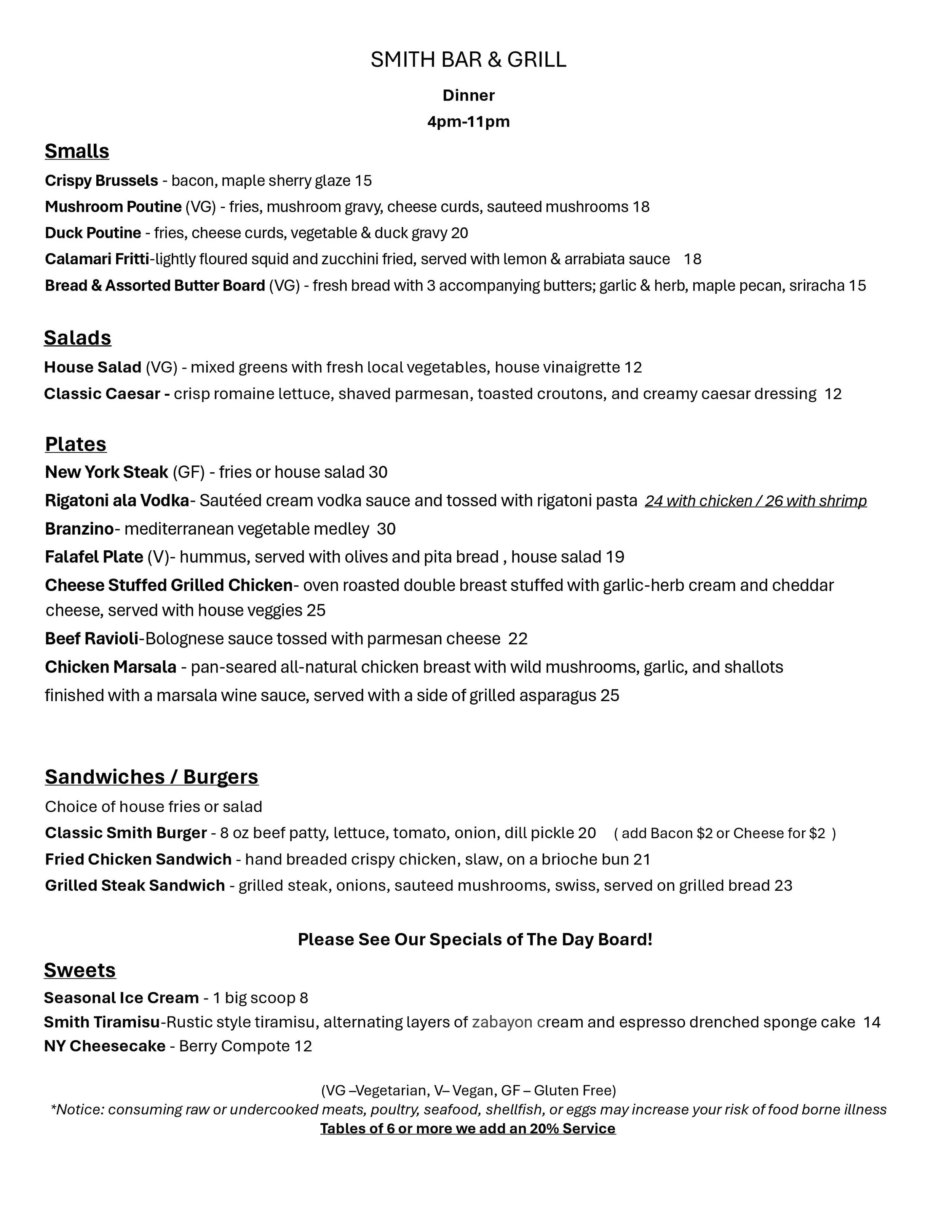 SMITH BAR & GRILL

Dinner

4pm-11pm

Smalls

Crispy Brussels - bacon, maple sherry glaze 15

Mushroom Poutine (VG) - fries, mushroom gravy, cheese curds, sauteed mushrooms 18

Duck Poutine - fries, cheese curds, vegetable & duck gravy 20

Calamari Fritti-lightly floured squid and zucchini fried, served with lemon & arrabiata sauce 18

Bread & Assorted Butter Board (VG) - fresh bread with 3 accompanying butters; garlic & herb, maple pecan, sriracha 15

Salads

House Salad (VG) - mixed greens with fresh local vegetables, house vinaigrette 12

Classic Caesar - crisp romaine lettuce, shaved parmesan, toasted croutons, and creamy caesar dressing 12

Plates

New York Steak (GF) - fries or house salad 30

Rigatoni ala Vodka- Sautéed cream vodka sauce and tossed with rigatoni pasta 24 with chicken / 26 with shrimp

Branzino- mediterranean vegetable medley 30

Falafel Plate (V)- hummus, served with olives and pita bread , house salad 19

Cheese Stuffed Grilled Chicken- oven roasted double breast stuffed with garlic-herb cream and cheddar cheese, served with house veggies 25

Beef Ravioli-Bolognese sauce tossed with parmesan cheese 22

Chicken Marsala - pan-seared all-natural chicken breast with wild mushrooms, garlic, and shallots finished with a marsala wine sauce, served with a side of grilled asparagus 25

Sandwiches / Burgers

Choice of house fries or salad

Classic Smith Burger - 8 oz beef patty, lettuce, tomato, onion, dill pickle 20 ( add Bacon $2 or Cheese for $2 )

Fried Chicken Sandwich - hand breaded crispy chicken, slaw, on a brioche bun 21

Grilled Steak Sandwich - grilled steak, onions, sauteed mushrooms, swiss, served on grilled bread 23

Please See Our Specials of The Day Board!

Sweets

Seasonal Ice Cream - 1 big scoop 8

Smith Tiramisu-Rustic style tiramisu, alternating layers of zabayon cream and espresso drenched sponge cake 14

NY Cheesecake - Berry Compote 12

(VG –Vegetarian, V– Vegan, GF – Gluten Free)
*Notice: consuming raw or undercooked meats, poultry, seafood, shellfish, or eggs may increase your risk of food borne illness
Tables of 6 or more we add an 20% Service